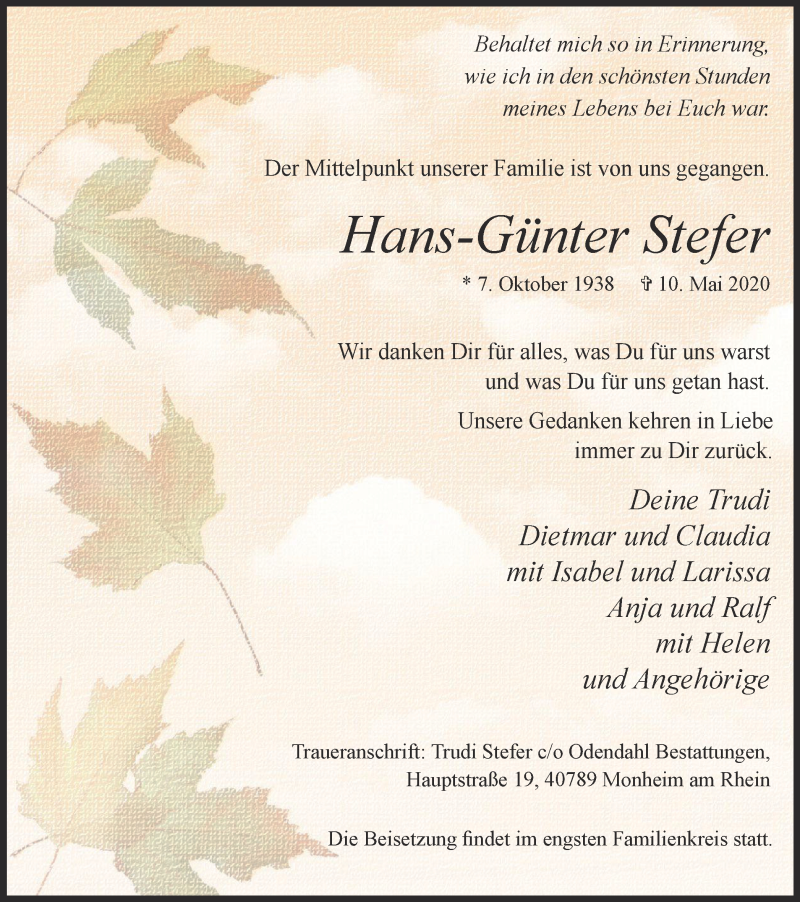 Behaltet mich so in Erinnerung,
wie ich in den schönsten Stunden
meines Lebens bei Euch war.

Der Mittelpunkt unserer Familie ist von uns gegangen.

Hans-Günter Stefer

* 7. Oktober 1938 ✞ 10. Mai 2020

Wir danken Dir für alles, was Du für uns warst
und was Du für uns getan hast.

Unsere Gedanken kehren in Liebe
immer zu Dir zurück.

Deine Trudi
Dietmar und Claudia
mit Isabel und Larissa
Anja und Ralf
mit Helen
und Angehörige

Traueranschrift: Trudi Stefer c/o Odendahl Bestattungen,
Hauptstraße 19, 40789 Monheim am Rhein

Die Beisetzung findet im engsten Familienkreis statt.